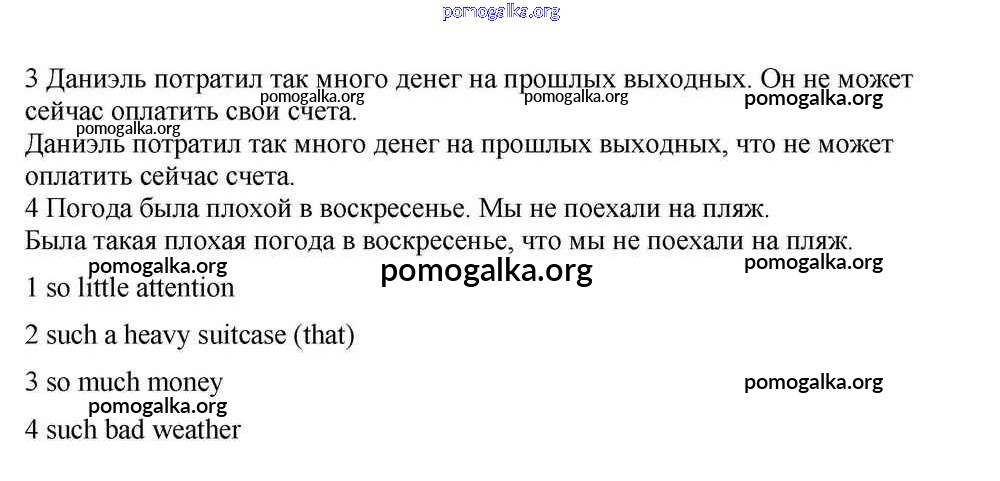 3 Даниэль потратил так много денег на прошлых выходных. Он не может сейчас оплатить свои счета.
Даниэль потратил так много денег на прошлых выходных, что не может оплатить сейчас счета.
4 Погода была плохой в воскресенье. Мы не поехали на пляж.
Была такая плохая погода в воскресенье, что мы не поехали на пляж.
1 so little attention

2 such a heavy suitcase (that)

3 so much money

4 such bad weather

pomogalka.org